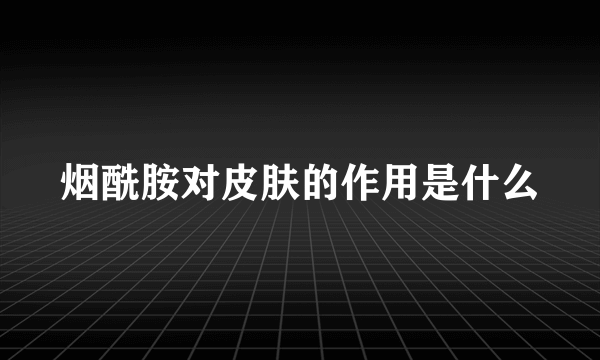 烟酰胺对皮肤的作用是什么